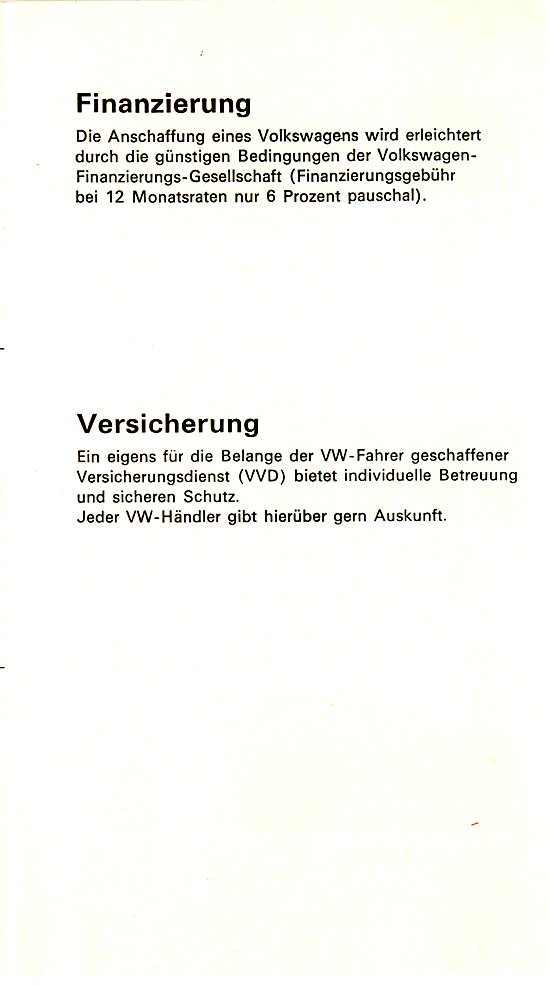 Finanzierung

Die Anschaffung eines Volkswagens wird erleichtert durch die günstigen Bedingungen der Volkswagen-Finanzierungs-Gesellschaft (Finanzierungsgebühr bei 12 Monatsraten nur 6 Prozent pauschal).

Versicherung

Ein eigens für die Belange der VW-Fahrer geschaffener Versicherungsdienst (VVD) bietet individuelle Betreuung und sicheren Schutz.
Jeder VW-Händler gibt hierüber gern Auskunft.